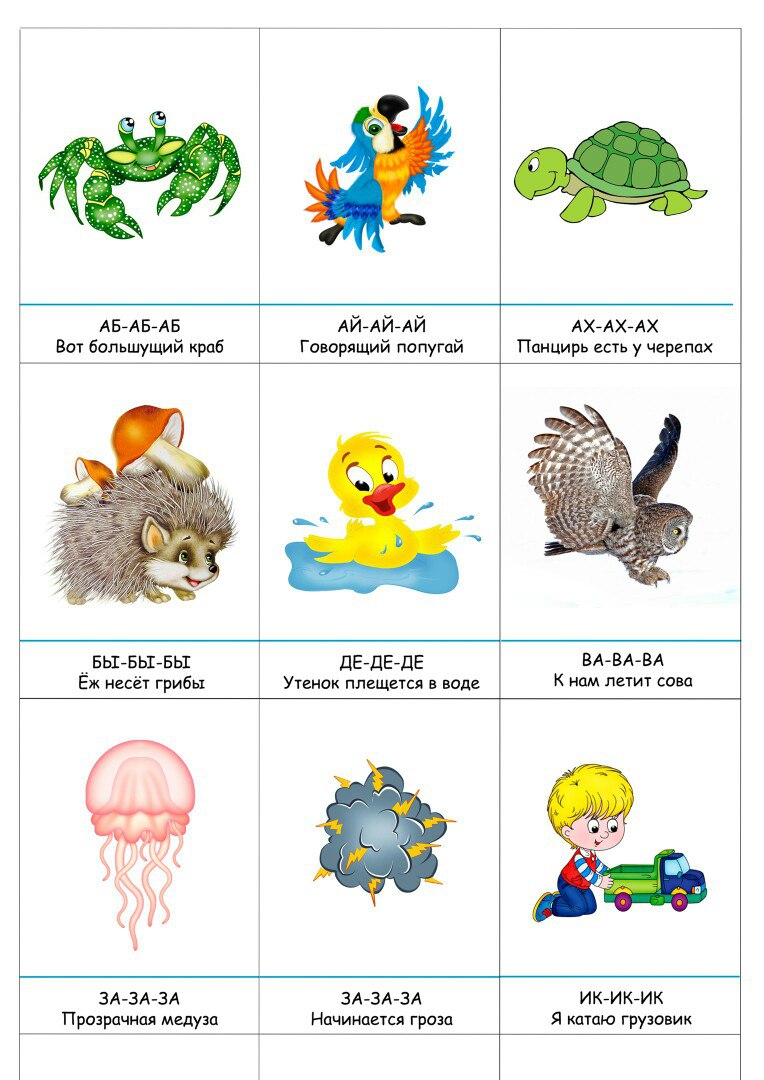 АБ-АБ-АБ
Вот большущий краб

АЙ-АЙ-АЙ
Говорящий попугай

АХ-АХ-АХ
Панцирь есть у черепах

БЫ-БЫ-БЫ
Ёж несёт грибы

ДЕ-ДЕ-ДЕ
Утенок плещется в воде

ВА-ВА-ВА
К нам летит сова

ЗА-ЗА-ЗА
Прозрачная медуза

ЗА-ЗА-ЗА
Начинается гроза

ИК-ИК-ИК
Я катаю грузовик